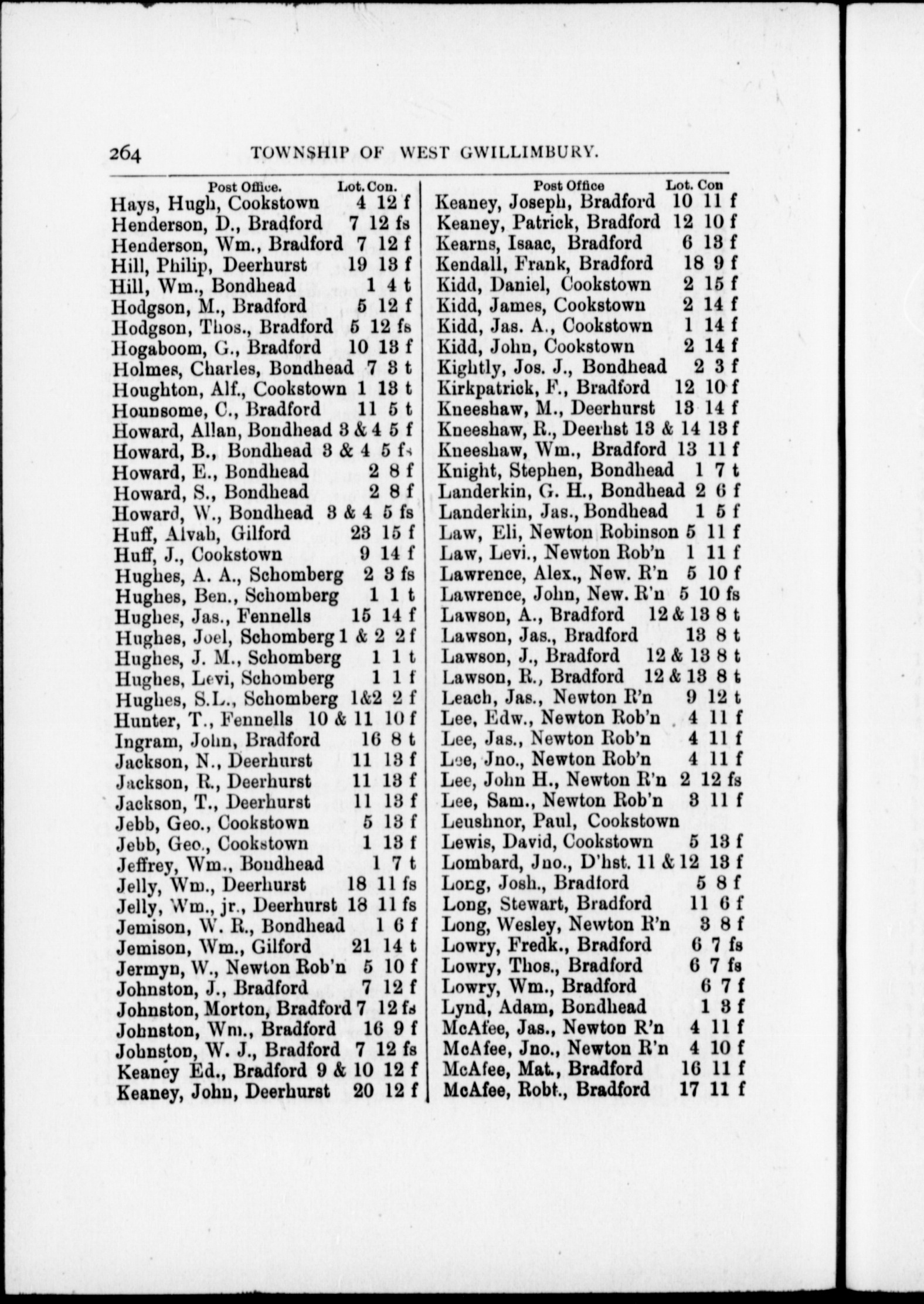 264 TOWNSHIP OF WEST GWILLIMBURY.

Post Office. Lot. Con.
Hays, Hugh, Cookstown 4 12 f
Henderson, D., Bradford 7 12 fs
Henderson, Wm., Bradford 7 12 f
Hill, Philip, Deerhurst 19 13 f
Hill, Wm., Bondhead 1 4 t
Hodgson, M., Bradford 5 12 f
Hodgson, Thos., Bradford 5 12 fs
Hogaboom, G., Bradford 10 13 f
Holmes, Charles, Bondhead 7 3 t
Houghton, Alf., Cookstown 1 13 t
Hounsome, C., Bradford 11 5 t
Howard, Allan, Bondhead 3 & 4 5 f
Howard, B., Bondhead 3 & 4 5 fs
Howard, E., Bondhead 2 8 f
Howard, S., Bondhead 2 8 f
Howard, W., Bondhead 3 & 4 5 fs
Huff, Alvah, Gilford 23 15 f
Huff, J., Cookstown 9 14 f
Hughes, A. A., Schomberg 2 3 fs
Hughes, Ben., Schomberg 1 1 t
Hughes, Jas., Fennells 15 14 f
Hughes, Joel, Schomberg 1 & 2 2 f
Hughes, J. M., Schomberg 1 1 t
Hughes, Levi, Schomberg 1 1 f
Hughes, S.L., Schomberg 1&2 2 f
Hunter, T., Fennells 10 & 11 10 f
Ingram, John, Bradford 16 8 t
Jackson, N., Deerhurst 11 13 f
Jackson, R., Deerhurst 11 13 f
Jackson, T., Deerhurst 11 13 f
Jebb, Geo., Cookstown 5 13 f
Jebb, Geo., Cookstown 1 13 f
Jeffrey, Wm., Bondhead 1 7 t
Jelly, Wm., Deerhurst 18 11 fs
Jelly, Wm., jr., Deerhurst 18 11 fs
Jemison, W. R., Bondhead 1 6 f
Jemison, Wm., Gilford 21 14 t
Jermyn, W., Newton Rob'n 5 10 f
Johnston, J., Bradford 7 12 f
Johnston, Morton, Bradford 7 12 fs
Johnston, Wm., Bradford 16 9 f
Johnston, W. J., Bradford 7 12 fs
Keaney Ed., Bradford 9 & 10 12 f
Keaney, John, Deerhurst 20 12 f

Post Office Lot. Con
Keaney, Joseph, Bradford 10 11 f
Keaney, Patrick, Bradford 12 10 f
Kearns, Isaac, Bradford 6 13 f
Kendall, Frank, Bradford 18 9 f
Kidd, Daniel, Cookstown 2 15 f
Kidd, James, Cookstown 2 14 f
Kidd, Jas. A., Cookstown 1 14 f
Kidd, John, Cookstown 2 14 f
Kightly, Jos. J., Bondhead 2 3 f
Kirkpatrick, F., Bradford 12 10 f
Kneeshaw, M., Deerhurst 13 14 f
Kneeshaw, R., Deerhst 13 & 14 13 f
Kneeshaw, Wm., Bradford 13 11 f
Knight, Stephen, Bondhead 1 7 t
Landerkin, G. H., Bondhead 2 6 f
Landerkin, Jas., Bondhead 1 5 f
Law, Eli, Newton Robinson 5 11 f
Law, Levi., Newton Rob'n 1 11 f
Lawrence, Alex., New. R'n 5 10 f
Lawrence, John, New. R'n 5 10 fs
Lawson, A., Bradford 12 & 13 8 t
Lawson, Jas., Bradford 13 8 t
Lawson, J., Bradford 12 & 13 8 t
Lawson, R., Bradford 12 & 13 8 t
Leach, Jas., Newton R'n 9 12 t
Lee, Edw., Newton Rob'n 4 11 f
Lee, Jas., Newton Rob'n 4 11 f
Lee, Jno., Newton Rob'n 4 11 f
Lee, John H., Newton R'n 2 12 fs
Lee, Sam., Newton Rob'n 3 11 f
Leushnor, Paul, Cookstown
Lewis, David, Cookstown 5 13 f
Lombard, Jno., D'hst. 11 & 12 13 f
Long, Josh., Bradford 5 8 f
Long, Stewart, Bradford 11 6 f
Long, Wesley, Newton R'n 3 8 f
Lowry, Fredk., Bradford 6 7 fs
Lowry, Thos., Bradford 6 7 fs
Lowry, Wm., Bradford 6 7 f
Lynd, Adam, Bondhead 1 3 f
McAfee, Jas., Newton R'n 4 11 f
McAfee, Jno., Newton R'n 4 10 f
McAfee, Mat., Bradford 16 11 f
McAfee, Robt., Bradford 17 11 f